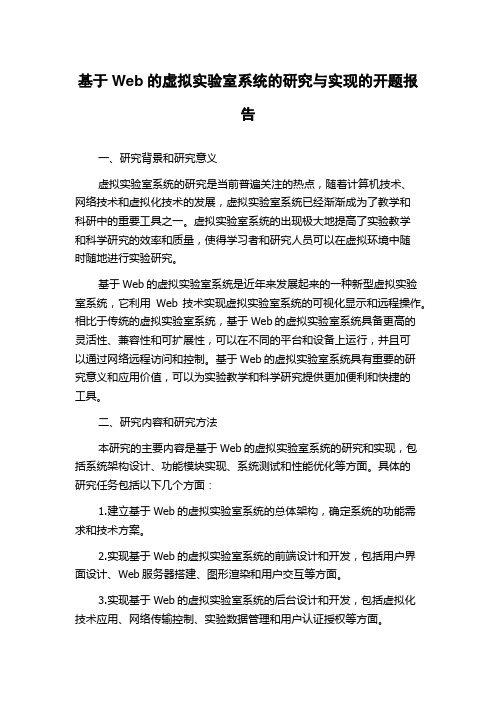 基于 Web 的虚拟实验室系统的研究与实现的开题报告

一、研究背景和研究意义

虚拟实验室系统的研究是当前普遍关注的热点，随着计算机技术、网络技术和虚拟化技术的发展，虚拟实验室系统已经渐渐成为了教学和科研中的重要工具之一。虚拟实验室系统的出现极大地提高了实验教学和科学研究的效率和质量，使得学习者和研究人员可以在虚拟环境中随时随地进行实验研究。

基于 Web 的虚拟实验室系统是近年来发展起来的一种新型虚拟实验室系统，它利用 Web 技术实现虚拟实验室系统的可视化显示和远程操作。相比于传统的虚拟实验室系统，基于 Web 的虚拟实验室系统具备更高的灵活性、兼容性和可扩展性，可以在不同的平台和设备上运行，并且可以通过网络远程访问和控制。基于 Web 的虚拟实验室系统具有重要的研究意义和应用价值，可以为实验教学和科学研究提供更加便利和快捷的工具。

二、研究内容和研究方法

本研究的主要内容是基于 Web 的虚拟实验室系统的研究和实现，包括系统架构设计、功能模块实现、系统测试和性能优化等方面。具体的研究任务包括以下几个方面：

1.建立基于 Web 的虚拟实验室系统的总体架构，确定系统的功能需求和技术方案。

2.实现基于 Web 的虚拟实验室系统的前端设计和开发，包括用户界面设计、Web 服务器搭建、图形渲染和用户交互等方面。

3.实现基于 Web 的虚拟实验室系统的后台设计和开发，包括虚拟化技术应用、网络传输控制、实验数据管理和用户认证授权等方面。